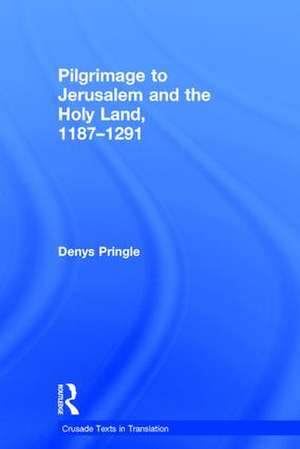 Pilgrimage to Jerusalem and the Holy Land, 1187–1291

Denys Pringle

ROUTLEDGE

Crusade Texts in Translation